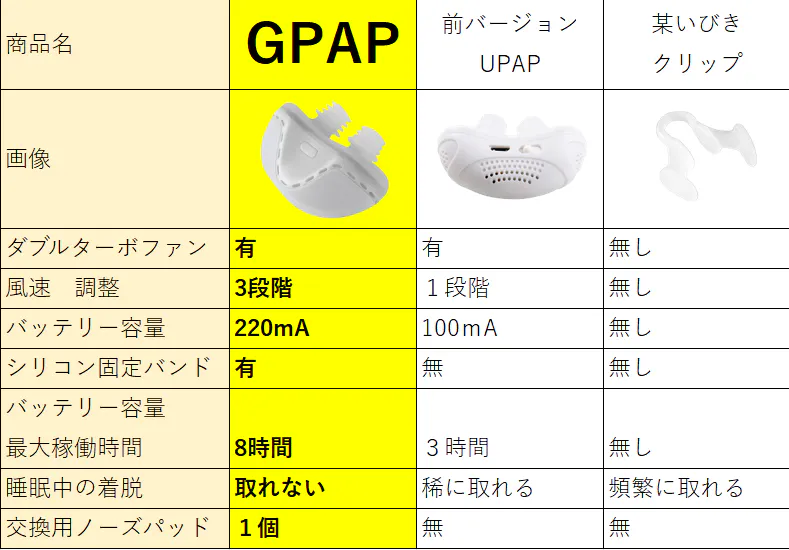 | 商品名 | GPAP | 前バージョン UPAP | 某いびき クリップ |
|---|---|---|---|
| 画像 | | | |
| ダブルターボファン | 有 | 有 | 無し |
| 風速　調整 | 3段階 | １段階 | 無し |
| バッテリー容量 | 220mA | 100mA | 無し |
| シリコン固定バンド | 有 | 無 | 無し |
| バッテリー容量 最大稼働時間 | 8時間 | ３時間 | 無し |
| 睡眠中の着脱 | 取れない | 稀に取れる | 頻繁に取れる |
| 交換用ノーズパッド | １個 | 無 | 無 |